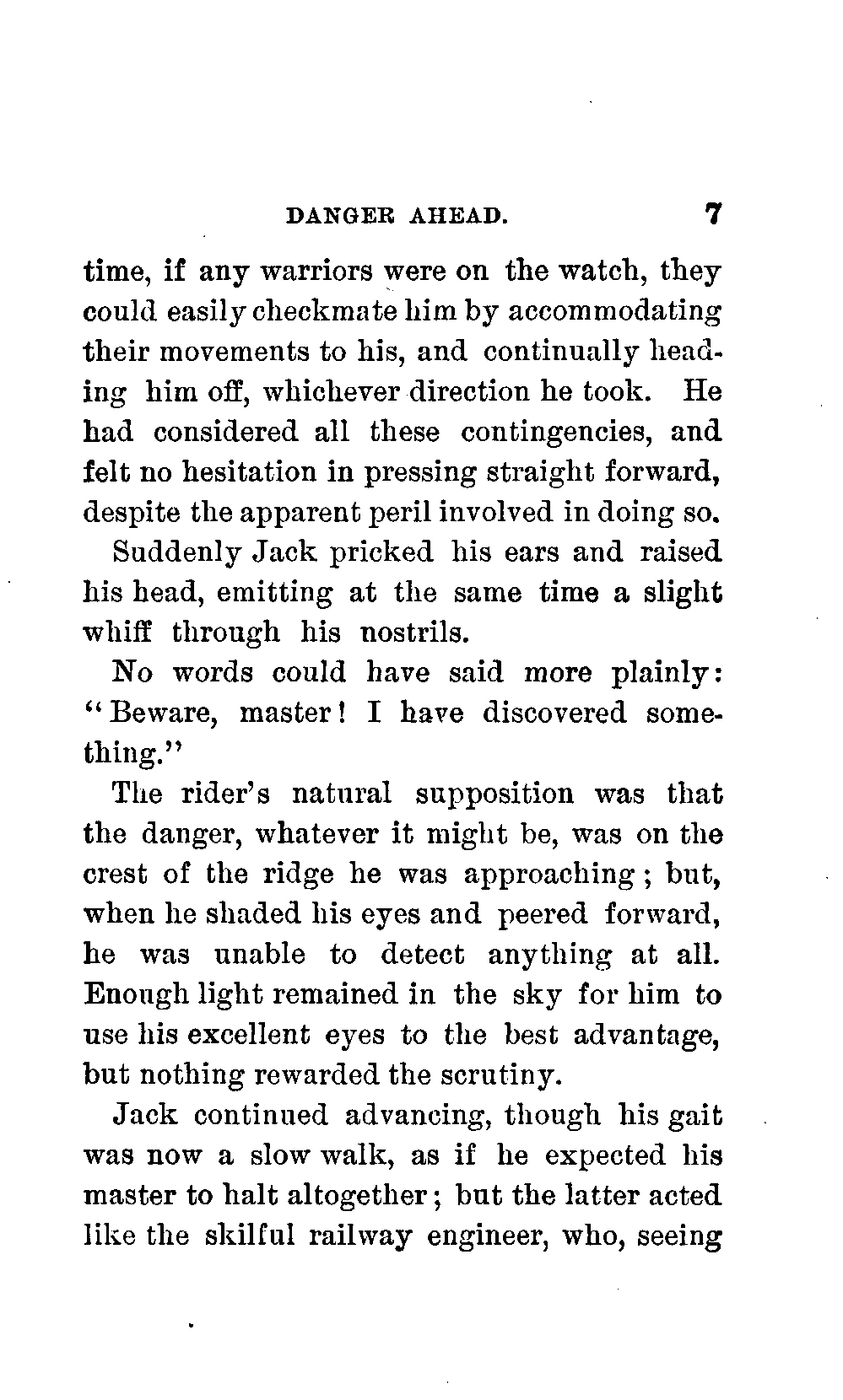 DANGER AHEAD. 7

time, if any warriors were on the watch, they could easily checkmate him by accommodating their movements to his, and continually heading him off, whichever direction he took. He had considered all these contingencies, and felt no hesitation in pressing straight forward, despite the apparent peril involved in doing so.

Suddenly Jack pricked his ears and raised his head, emitting at the same time a slight whiff through his nostrils.

No words could have said more plainly: "Beware, master! I have discovered something."

The rider's natural supposition was that the danger, whatever it might be, was on the crest of the ridge he was approaching; but, when he shaded his eyes and peered forward, he was unable to detect anything at all. Enough light remained in the sky for him to use his excellent eyes to the best advantage, but nothing rewarded the scrutiny.

Jack continued advancing, though his gait was now a slow walk, as if he expected his master to halt altogether; but the latter acted like the skilful railway engineer, who, seeing